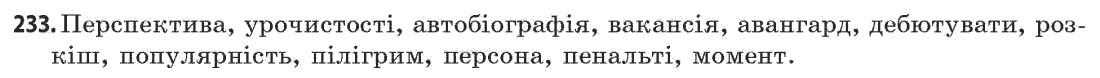 233. Перспектива, урочистості, автобіографія, вакансія, авангард, дебютувати, розкіш, популярність, пілігрим, персона, пенальті, момент.